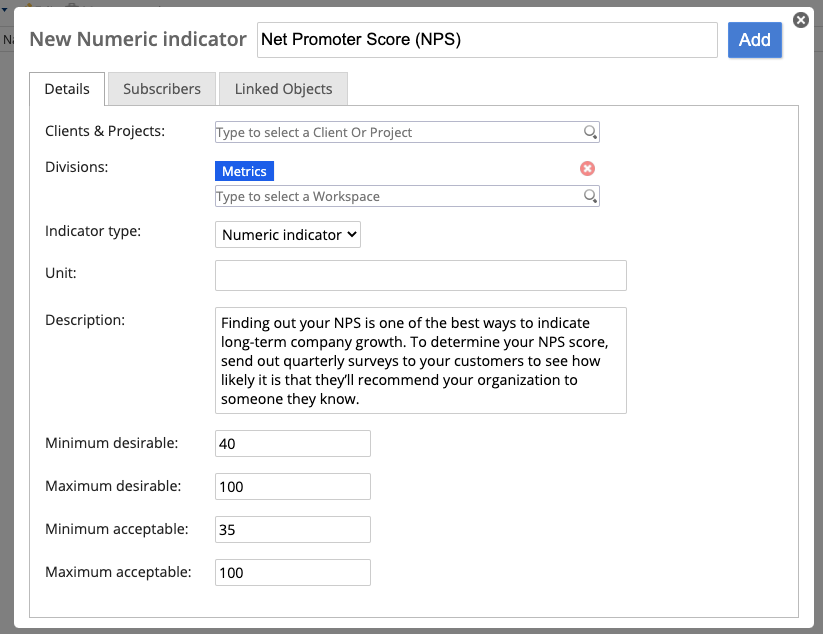 New Numeric indicator
Net Promoter Score (NPS)
Add

Details
Subscribers
Linked Objects

Clients & Projects:
Type to select a Client Or Project

Divisions:
Metrics
Type to select a Workspace

Indicator type:
Numeric indicator

Unit:

Description:
Finding out your NPS is one of the best ways to indicate long-term company growth. To determine your NPS score, send out quarterly surveys to your customers to see how likely it is that they'll recommend your organization to someone they know.

Minimum desirable:
40

Maximum desirable:
100

Minimum acceptable:
35

Maximum acceptable:
100